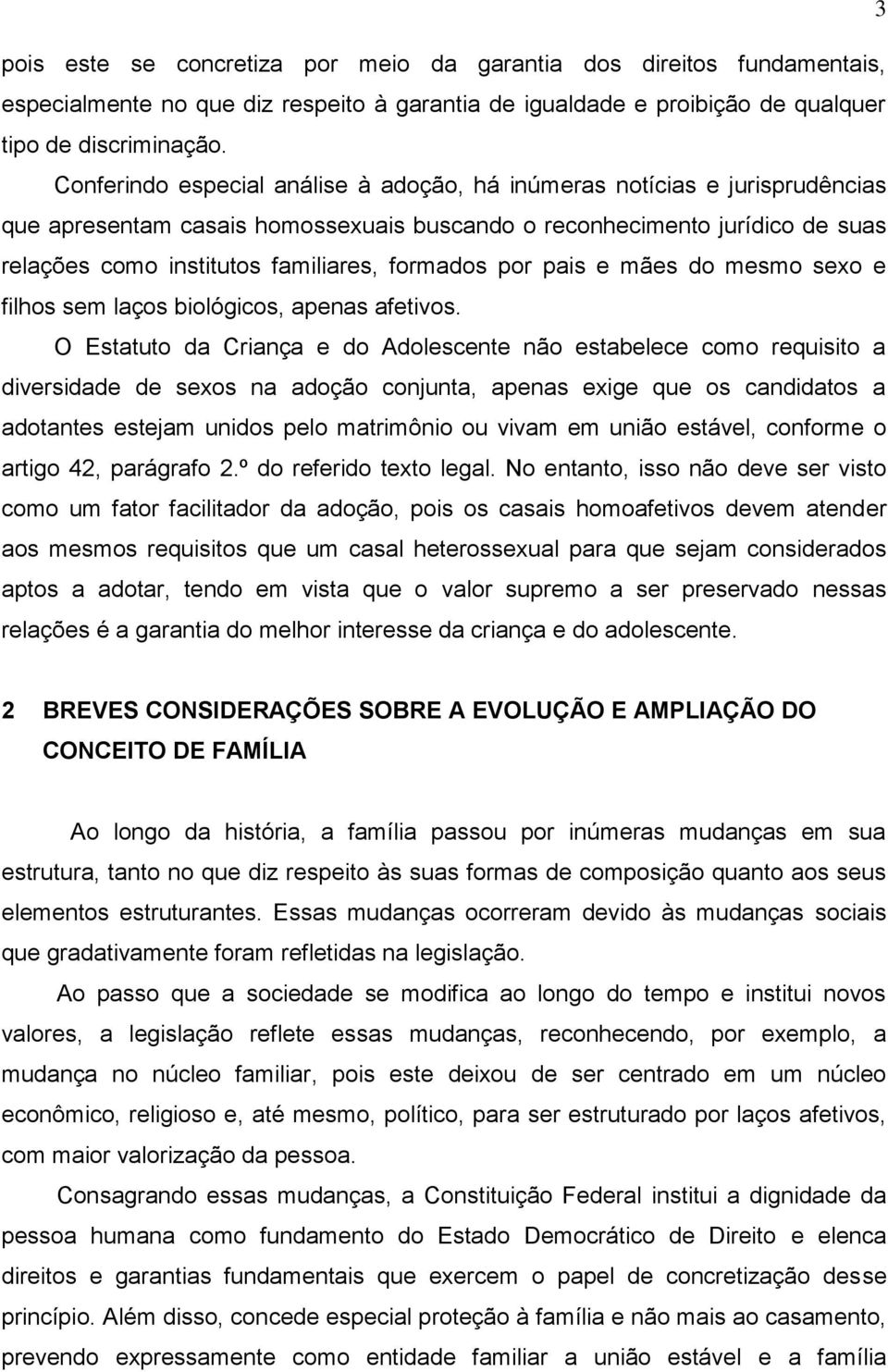 3

pois este se concretiza por meio da garantia dos direitos fundamentais, especialmente no que diz respeito à garantia de igualdade e proibição de qualquer tipo de discriminação.

Conferindo especial análise à adoção, há inúmeras notícias e jurisprudências que apresentam casais homossexuais buscando o reconhecimento jurídico de suas relações como institutos familiares, formados por pais e mães do mesmo sexo e filhos sem laços biológicos, apenas afetivos.

O Estatuto da Criança e do Adolescente não estabelece como requisito a diversidade de sexos na adoção conjunta, apenas exige que os candidatos a adotantes estejam unidos pelo matrimônio ou vivam em união estável, conforme o artigo 42, parágrafo 2.º do referido texto legal. No entanto, isso não deve ser visto como um fator facilitador da adoção, pois os casais homoafetivos devem atender aos mesmos requisitos que um casal heterossexual para que sejam considerados aptos a adotar, tendo em vista que o valor supremo a ser preservado nessas relações é a garantia do melhor interesse da criança e do adolescente.

2 BREVES CONSIDERAÇÕES SOBRE A EVOLUÇÃO E AMPLIAÇÃO DO CONCEITO DE FAMÍLIA

Ao longo da história, a família passou por inúmeras mudanças em sua estrutura, tanto no que diz respeito às suas formas de composição quanto aos seus elementos estruturantes. Essas mudanças ocorreram devido às mudanças sociais que gradativamente foram refletidas na legislação.

Ao passo que a sociedade se modifica ao longo do tempo e institui novos valores, a legislação reflete essas mudanças, reconhecendo, por exemplo, a mudança no núcleo familiar, pois este deixou de ser centrado em um núcleo econômico, religioso e, até mesmo, político, para ser estruturado por laços afetivos, com maior valorização da pessoa.

Consagrando essas mudanças, a Constituição Federal institui a dignidade da pessoa humana como fundamento do Estado Democrático de Direito e elenca direitos e garantias fundamentais que exercem o papel de concretização desse princípio. Além disso, concede especial proteção à família e não mais ao casamento, prevendo expressamente como entidade familiar a união estável e a família